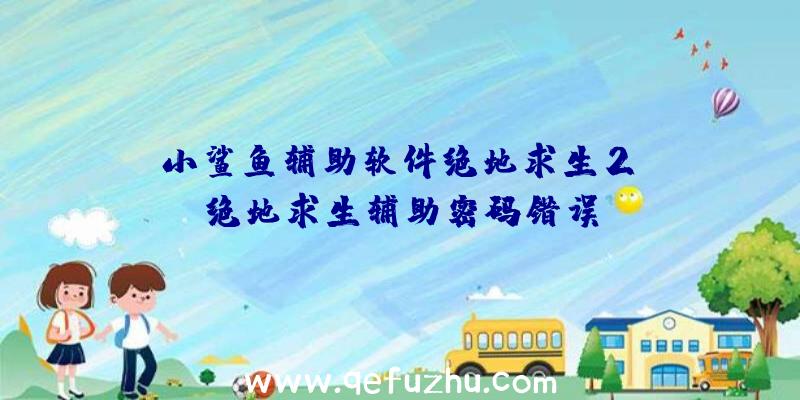 小鲨鱼辅助软件绝地求生2
绝地求生辅助密码错误

www.qefuzhu.com